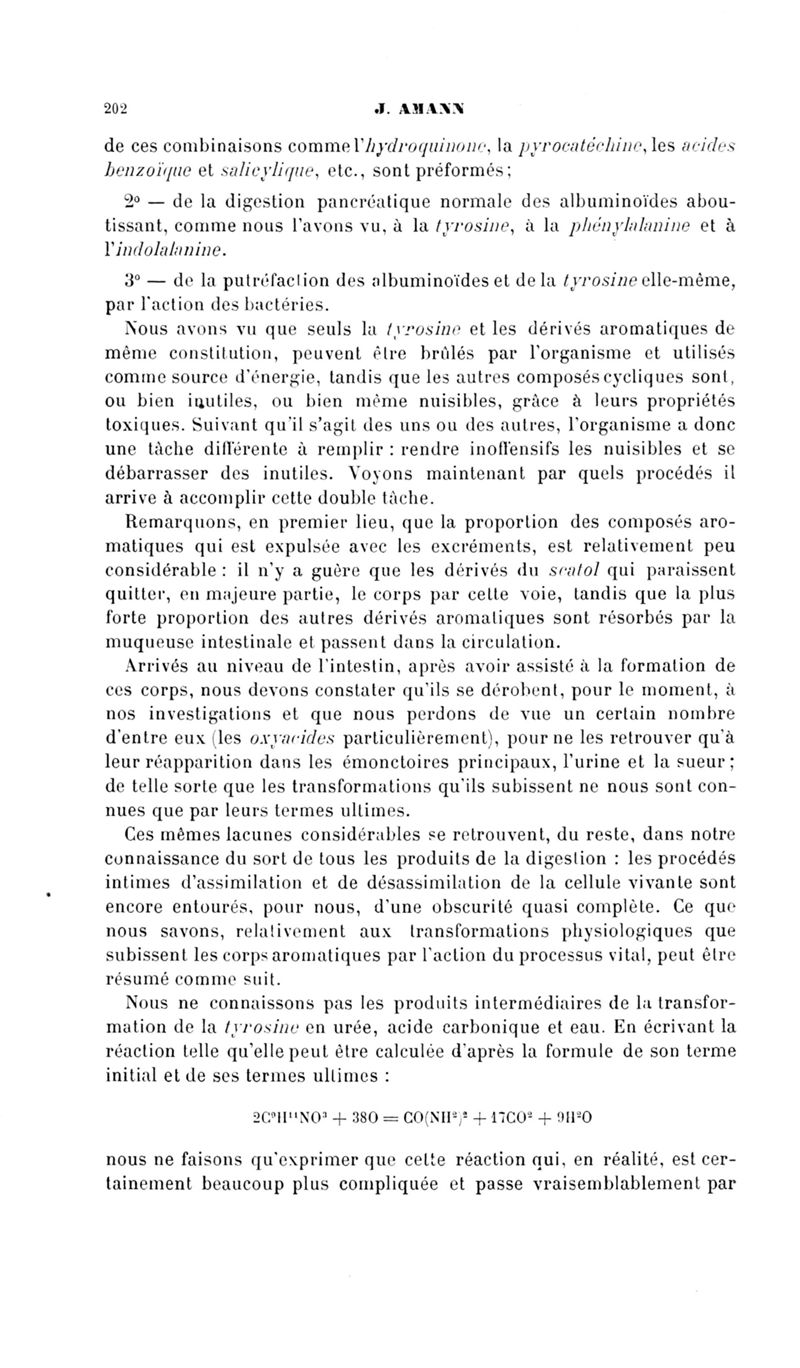 202 J. AMANN

de ces combinaisons comme l'hydroquinone, la pyrocatéchine, les acides benzoïque et salicylique, etc., sont préformés;

2° — de la digestion pancréatique normale des albuminoïdes aboutissant, comme nous l'avons vu, à la tyrosine, à la phénylalanine et à l'indolalanine.

3° — de la putréfaction des albuminoïdes et de la tyrosine elle-même, par l'action des bactéries.

Nous avons vu que seuls la tyrosine et les dérivés aromatiques de même constitution, peuvent être brûlés par l'organisme et utilisés comme source d'énergie, tandis que les autres composés cycliques sont, ou bien inutiles, ou bien même nuisibles, grâce à leurs propriétés toxiques. Suivant qu'il s'agit des uns ou des autres, l'organisme a donc une tâche différente à remplir : rendre inoffensifs les nuisibles et se débarrasser des inutiles. Voyons maintenant par quels procédés il arrive à accomplir cette double tâche.

Remarquons, en premier lieu, que la proportion des composés aromatiques qui est expulsée avec les excréments, est relativement peu considérable : il n'y a guère que les dérivés du scatol qui paraissent quitter, en majeure partie, le corps par cette voie, tandis que la plus forte proportion des autres dérivés aromatiques sont résorbés par la muqueuse intestinale et passent dans la circulation.

Arrivés au niveau de l'intestin, après avoir assisté à la formation de ces corps, nous devons constater qu'ils se dérobent, pour le moment, à nos investigations et que nous perdons de vue un certain nombre d'entre eux (les oxyacides particulièrement), pour ne les retrouver qu'à leur réapparition dans les émonctoires principaux, l'urine et la sueur; de telle sorte que les transformations qu'ils subissent ne nous sont connues que par leurs termes ultimes.

Ces mêmes lacunes considérables se retrouvent, du reste, dans notre connaissance du sort de tous les produits de la digestion : les procédés intimes d'assimilation et de désassimilation de la cellule vivante sont encore entourés, pour nous, d'une obscurité quasi complète. Ce que nous savons, relativement aux transformations physiologiques que subissent les corps aromatiques par l'action du processus vital, peut être résumé comme suit.

Nous ne connaissons pas les produits intermédiaires de la transformation de la tyrosine en urée, acide carbonique et eau. En écrivant la réaction telle qu'elle peut être calculée d'après la formule de son terme initial et de ses termes ultimes :

$2C^9H^{11}NO^3 + 38O = CO(NH^2)^2 + 17CO^2 + 9H^2O$

nous ne faisons qu'exprimer que cette réaction qui, en réalité, est certainement beaucoup plus compliquée et passe vraisemblablement par